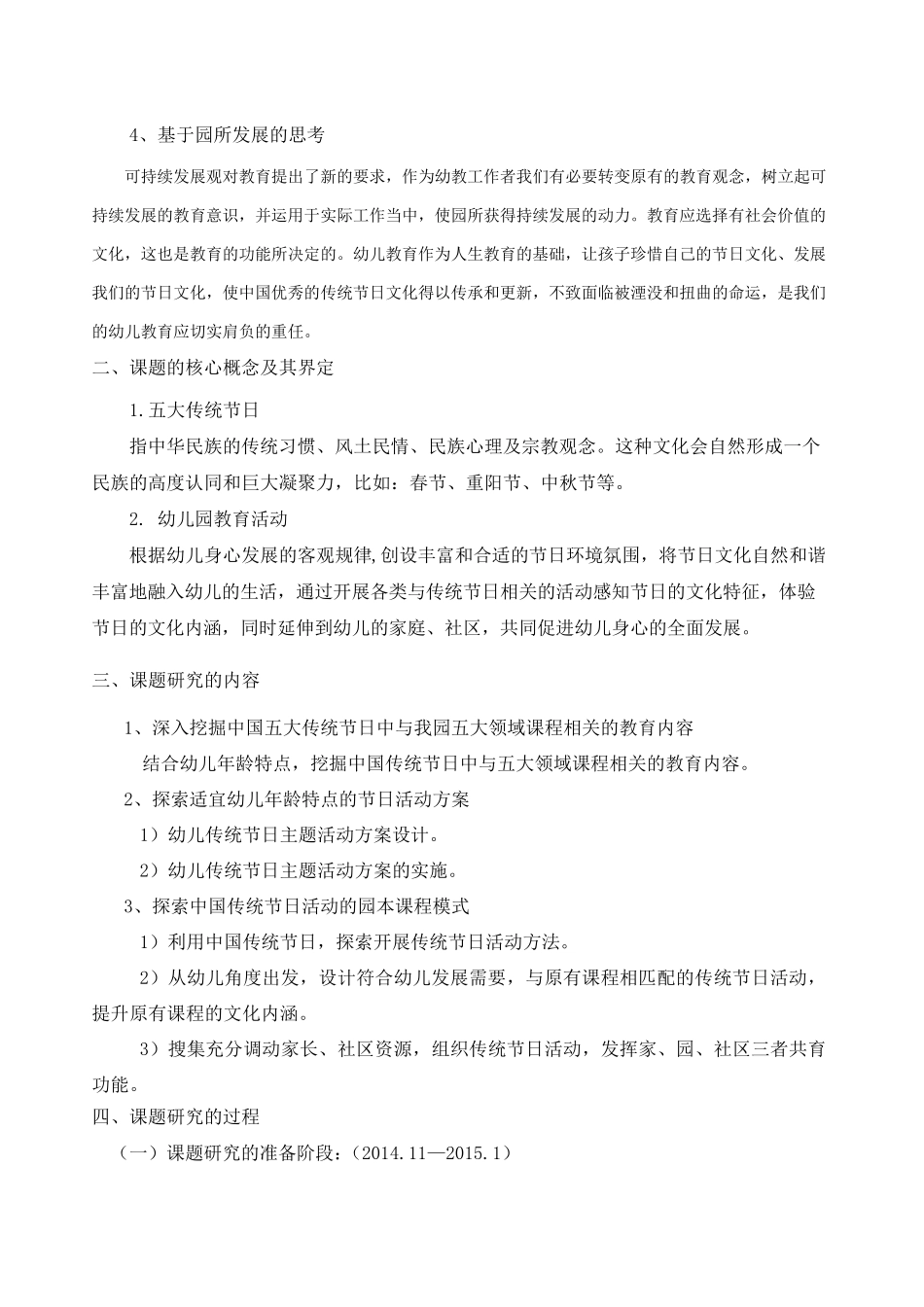 4、基于园所发展的思考

可持续发展观对教育提出了新的要求，作为幼教工作者我们有必要转变原有的教育观念，树立起可持续发展的教育意识，并运用于实际工作当中，使园所获得持续发展的动力。教育应选择有社会价值的文化，这也是教育的功能所决定的。幼儿教育作为人生教育的基础，让孩子珍惜自己的节日文化、发展我们的节日文化，使中国优秀的传统节日文化得以传承和更新，不致面临被湮没和扭曲的命运，是我们的幼儿教育应切实肩负的重任。

二、课题的核心概念及其界定

1.五大传统节日

指中华民族的传统习惯、风土民情、民族心理及宗教观念。这种文化会自然形成一个民族的高度认同和巨大凝聚力，比如：春节、重阳节、中秋节等。

2. 幼儿园教育活动

根据幼儿身心发展的客观规律,创设丰富和合适的节日环境氛围，将节日文化自然和谐丰富地融入幼儿的生活，通过开展各类与传统节日相关的活动感知节日的文化特征，体验节日的文化内涵，同时延伸到幼儿的家庭、社区，共同促进幼儿身心的全面发展。

三、课题研究的内容

1、深入挖掘中国五大传统节日中与我园五大领域课程相关的教育内容

结合幼儿年龄特点，挖掘中国传统节日中与五大领域课程相关的教育内容。

2、探索适宜幼儿年龄特点的节日活动方案

1）幼儿传统节日主题活动方案设计。

2）幼儿传统节日主题活动方案的实施。

3、探索中国传统节日活动的园本课程模式

1）利用中国传统节日，探索开展传统节日活动方法。

2）从幼儿角度出发，设计符合幼儿发展需要，与原有课程相匹配的传统节日活动，提升原有课程的文化内涵。

3）搜集充分调动家长、社区资源，组织传统节日活动，发挥家、园、社区三者共育功能。

四、课题研究的过程

（一）课题研究的准备阶段：（2014.11—2015.1）